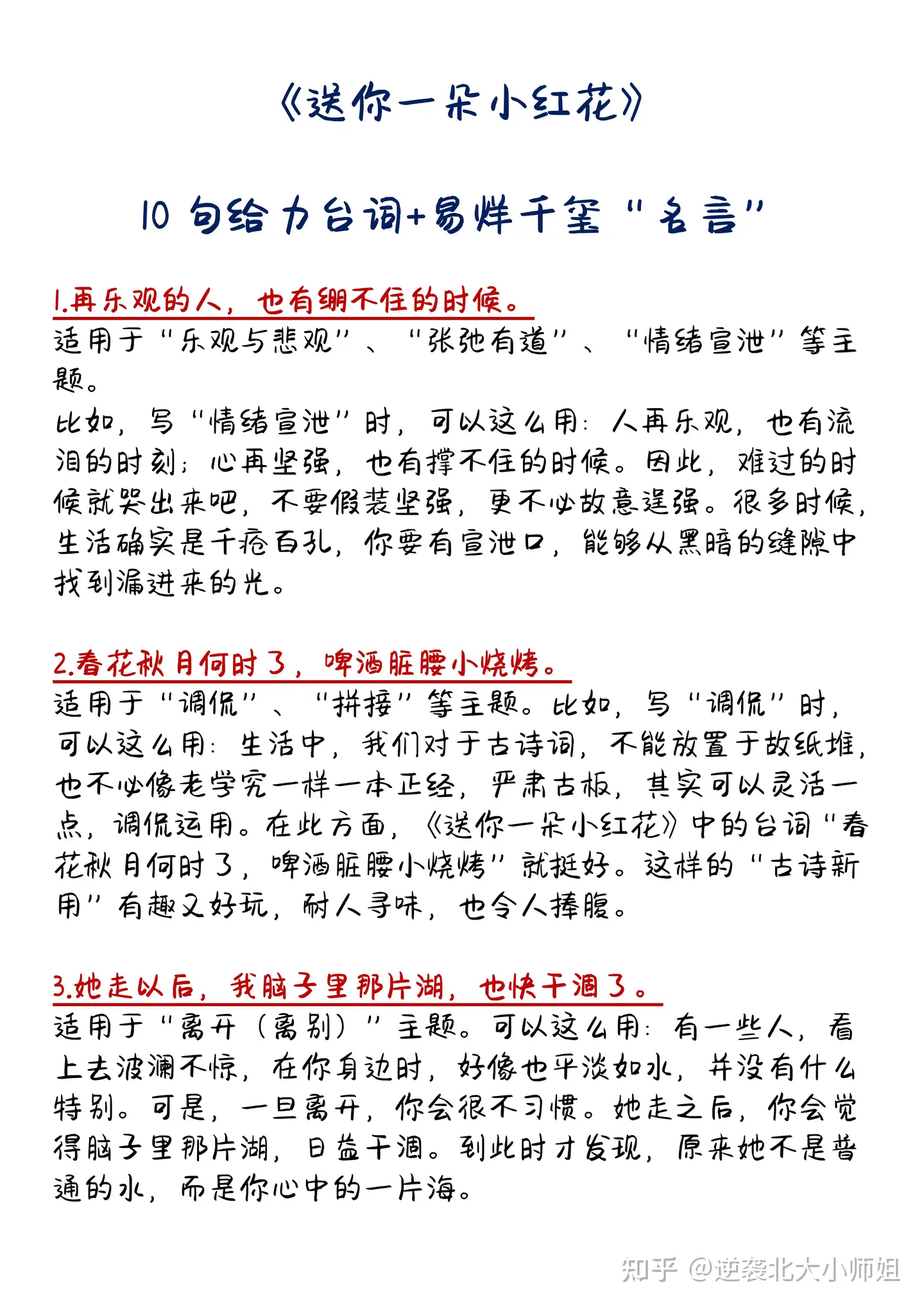 《送你一朵小红花》

10 句给力台词+易烊千玺“名言”

1.再乐观的人，也有绷不住的时候。
适用于“乐观与悲观”、“张弛有道”、“情绪宣泄”等主题。
比如，写“情绪宣泄”时，可以这么用：人再乐观，也有流泪的时刻；心再坚强，也有撑不住的时候。因此，难过的时候就哭出来吧，不要假装坚强，更不必故意逞强。很多时候，生活确实是千疮百孔，你要有宣泄口，能够从黑暗的缝隙中找到漏进来的光。

2.春花秋月何时了，啤酒脏腰小烧烤。
适用于“调侃”、“拼接”等主题。比如，写“调侃”时，可以这么用：生活中，我们对于古诗词，不能放置于故纸堆，也不必像老学究一样一本正经，严肃古板，其实可以灵活一点，调侃运用。在此方面，《送你一朵小红花》中的台词“春花秋月何时了，啤酒脏腰小烧烤”就挺好。这样的“古诗新用”有趣又好玩，耐人寻味，也令人捧腹。

3.她走以后，我脑子里那片湖，也快干涸了。
适用于“离开（离别）”主题。可以这么用：有一些人，看上去波澜不惊，在你身边时，好像也平淡如水，并没有什么特别。可是，一旦离开，你会很不习惯。她走之后，你会觉得脑子里那片湖，日益干涸。到此时才发现，原来她不是普通的水，而是你心中的一片海。

知乎 @逆袭北大小师姐